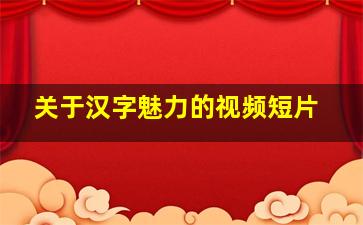 关于汉字魅力的视频短片